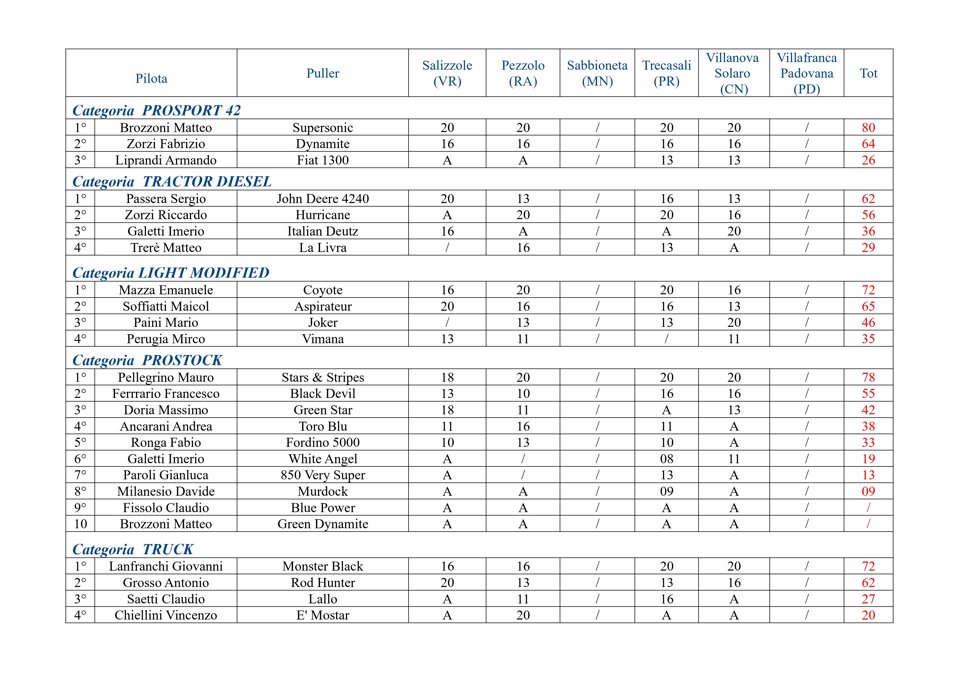 | | Pilota | Puller | Salizzole (VR) | Pezzolo (RA) | Sabbioneta (MN) | Trecasali (PR) | Villanova Solaro (CN) | Villafranca Padovana (PD) | Tot |
|---|---|---|---|---|---|---|---|---|---|
| Categoria PROSPORT 42 | | | | | | | | | |
| 1° | Brozzoni Matteo | Supersonic | 20 | 20 | / | 20 | 20 | / | 80 |
| 2° | Zorzi Fabrizio | Dynamite | 16 | 16 | / | 16 | 16 | / | 64 |
| 3° | Liprandi Armando | Fiat 1300 | A | A | / | 13 | 13 | / | 26 |
| Categoria TRACTOR DIESEL | | | | | | | | | |
| 1° | Passera Sergio | John Deere 4240 | 20 | 13 | / | 16 | 13 | / | 62 |
| 2° | Zorzi Riccardo | Hurricane | A | 20 | / | 20 | 16 | / | 56 |
| 3° | Galetti Imerio | Italian Deutz | 16 | A | / | A | 20 | / | 36 |
| 4° | Trerè Matteo | La Livra | / | 16 | / | 13 | A | / | 29 |
| Categoria LIGHT MODIFIED | | | | | | | | | |
| 1° | Mazza Emanuele | Coyote | 16 | 20 | / | 20 | 16 | / | 72 |
| 2° | Soffiatti Maicol | Aspirateur | 20 | 16 | / | 16 | 13 | / | 65 |
| 3° | Paini Mario | Joker | / | 13 | / | 13 | 20 | / | 46 |
| 4° | Perugia Mirco | Vimana | 13 | 11 | / | / | 11 | / | 35 |
| Categoria PROSTOCK | | | | | | | | | |
| 1° | Pellegrino Mauro | Stars & Stripes | 18 | 20 | / | 20 | 20 | / | 78 |
| 2° | Ferrrario Francesco | Black Devil | 13 | 10 | / | 16 | 16 | / | 55 |
| 3° | Doria Massimo | Green Star | 18 | 11 | / | A | 13 | / | 42 |
| 4° | Ancarani Andrea | Toro Blu | 11 | 16 | / | 11 | A | / | 38 |
| 5° | Ronga Fabio | Fordino 5000 | 10 | 13 | / | 10 | A | / | 33 |
| 6° | Galetti Imerio | White Angel | A | / | / | 08 | 11 | / | 19 |
| 7° | Paroli Gianluca | 850 Very Super | A | / | / | 13 | A | / | 13 |
| 8° | Milanesio Davide | Murdock | A | A | / | 09 | A | / | 09 |
| 9° | Fissolo Claudio | Blue Power | A | A | / | A | A | / | / |
| 10 | Brozzoni Matteo | Green Dynamite | A | A | / | A | A | / | / |
| Categoria TRUCK | | | | | | | | | |
| 1° | Lanfranchi Giovanni | Monster Black | 16 | 16 | / | 20 | 20 | / | 72 |
| 2° | Grosso Antonio | Rod Hunter | 20 | 13 | / | 13 | 16 | / | 62 |
| 3° | Saetti Claudio | Lallo | A | 11 | / | 16 | A | / | 27 |
| 4° | Chiellini Vincenzo | E' Mostar | A | 20 | / | A | A | / | 20 |